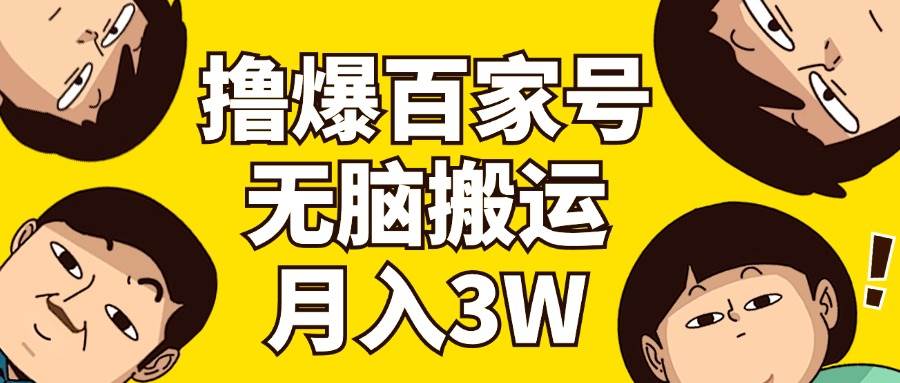 撸爆百家号
无脑搬运
月入3W

!